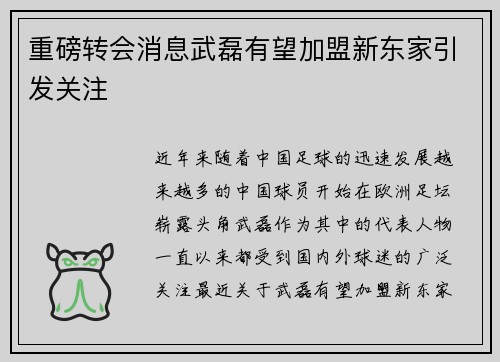 重磅转会消息武磊有望加盟新东家引发关注

近年来随着中国足球的迅速发展越来越多的中国球员开始在欧洲足坛崭露头角武磊作为其中的代表人物一直以来都受到国内外球迷的广泛关注最近关于武磊有望加盟新东家